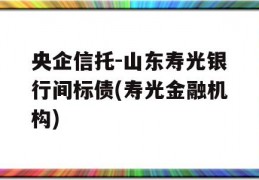 央企信托-山东寿光银行间标债(寿光金融机构)